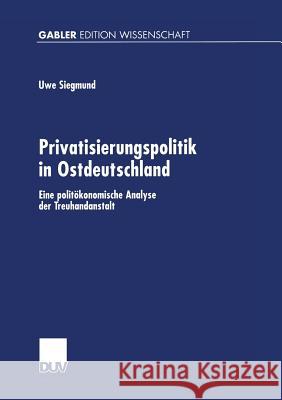 GABLER EDITION WISSENSCHAFT

Uwe Siegmund

Privatisierungspolitik in Ostdeutschland

Eine politökonomische Analyse der Treuhandanstalt

DUV

Kraina Książek